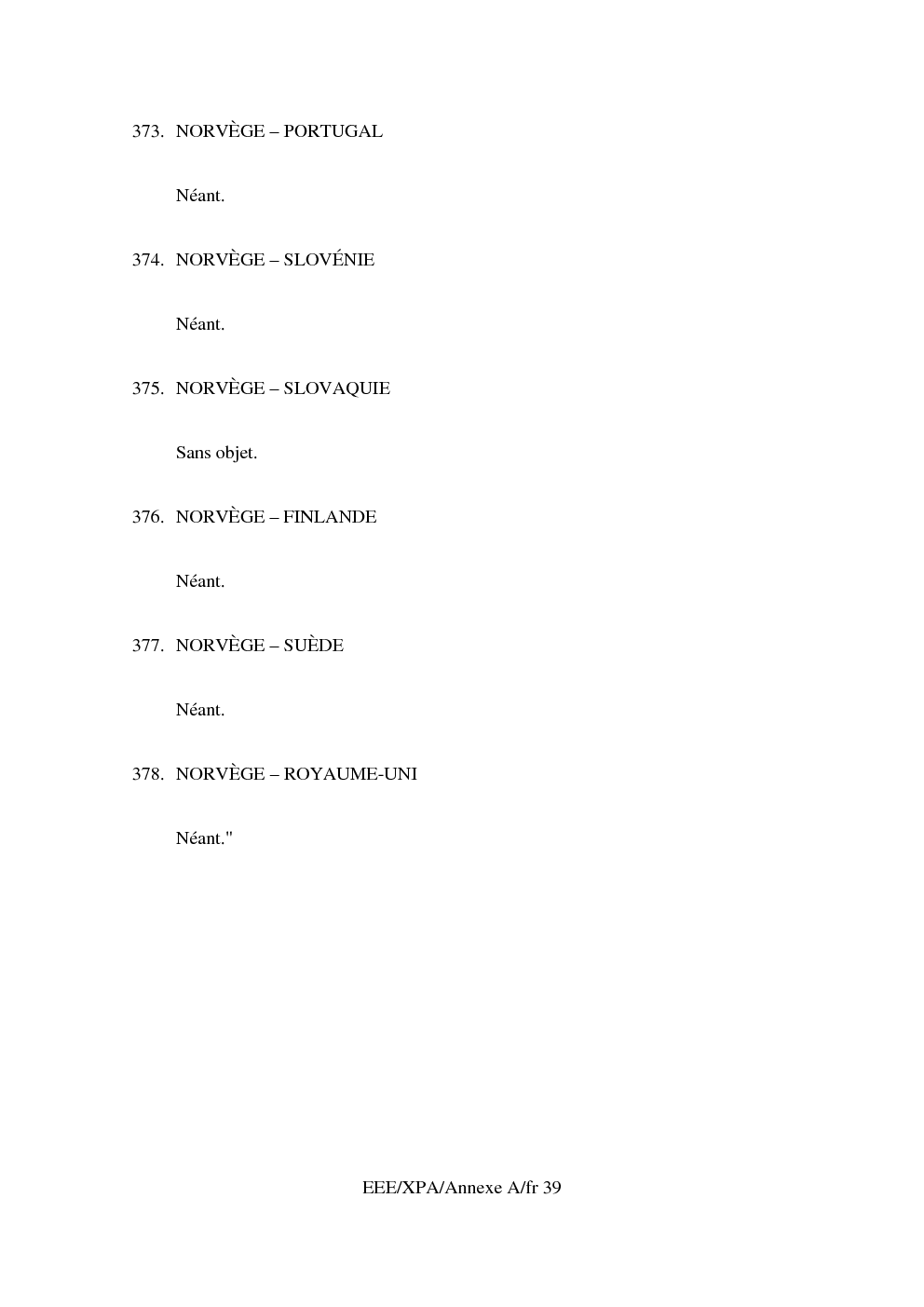 373. NORVÈGE – PORTUGAL

Néant.

374. NORVÈGE – SLOVÉNIE

Néant.

375. NORVÈGE – SLOVAQUIE

Sans objet.

376. NORVÈGE – FINLANDE

Néant.

377. NORVÈGE – SUÈDE

Néant.

378. NORVÈGE – ROYAUME-UNI

Néant."

EEE/XPA/Annexe A/fr 39